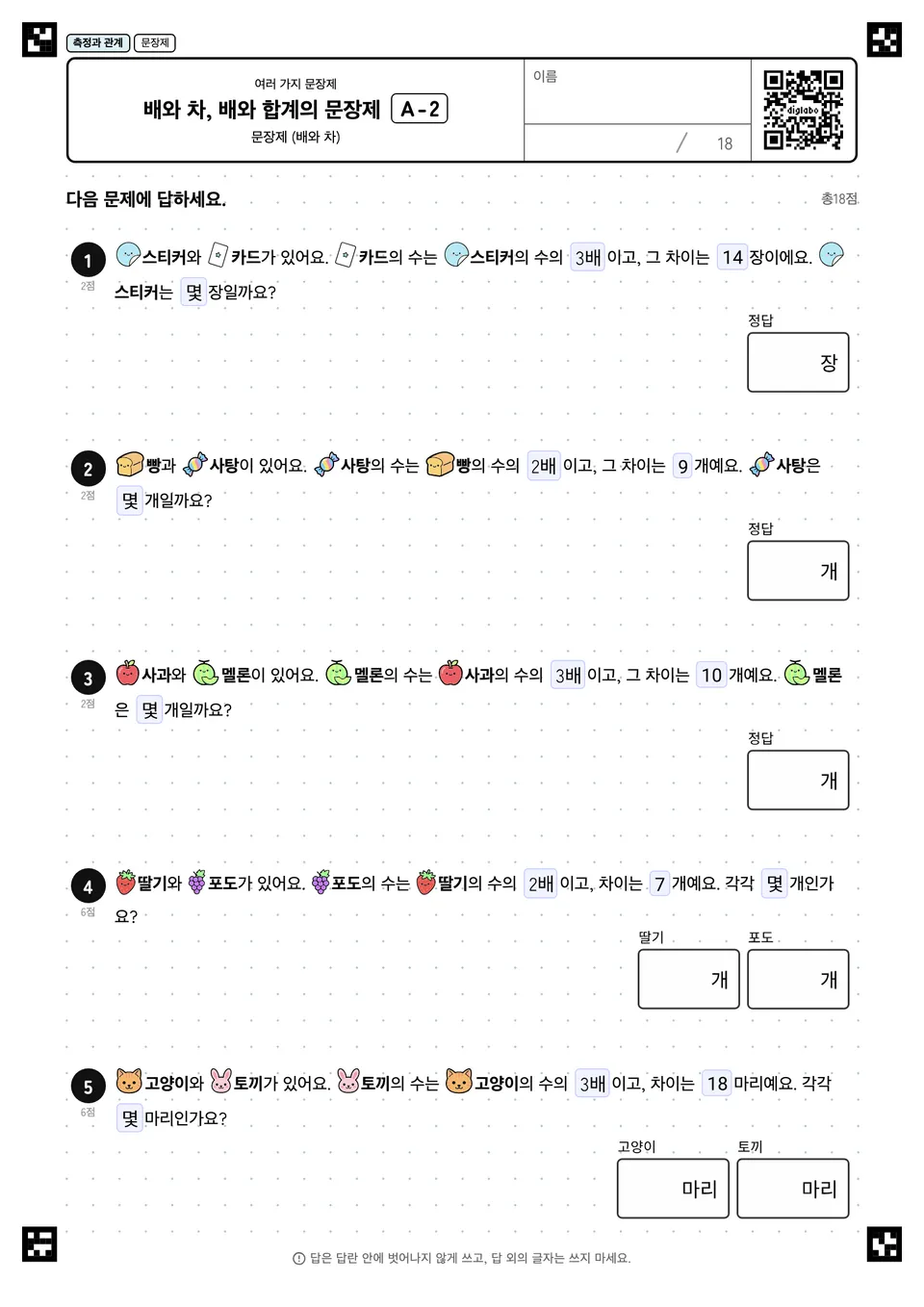 측정과 관계 문장제

여러 가지 문장제
배와 차, 배와 합계의 문장제 A-2
문장제 (배와 차)

이름

/ 18

digilabo

다음 문제에 답하세요.

총18점

1
2점
스티커와 카드가 있어요. 카드의 수는 스티커의 수의 3배 이고, 그 차이는 14 장이에요. 스티커는 몇 장일까요?

정답
장

2
2점
빵과 사탕이 있어요. 사탕의 수는 빵의 수의 2배 이고, 그 차이는 9 개예요. 사탕은 몇 개일까요?

정답
개

3
2점
사과와 멜론이 있어요. 멜론의 수는 사과의 수의 3배 이고, 그 차이는 10 개예요. 멜론은 몇 개일까요?

정답
개

4
6점
딸기와 포도가 있어요. 포도의 수는 딸기의 수의 2배 이고, 차이는 7 개예요. 각각 몇 개인가요?

딸기
개
포도
개

5
6점
고양이와 토끼가 있어요. 토끼의 수는 고양이의 수의 3배 이고, 차이는 18 마리예요. 각각 몇 마리인가요?

고양이
마리
토끼
마리

답은 답란 안에 벗어나지 않게 쓰고, 답 외의 글자는 쓰지 마세요.